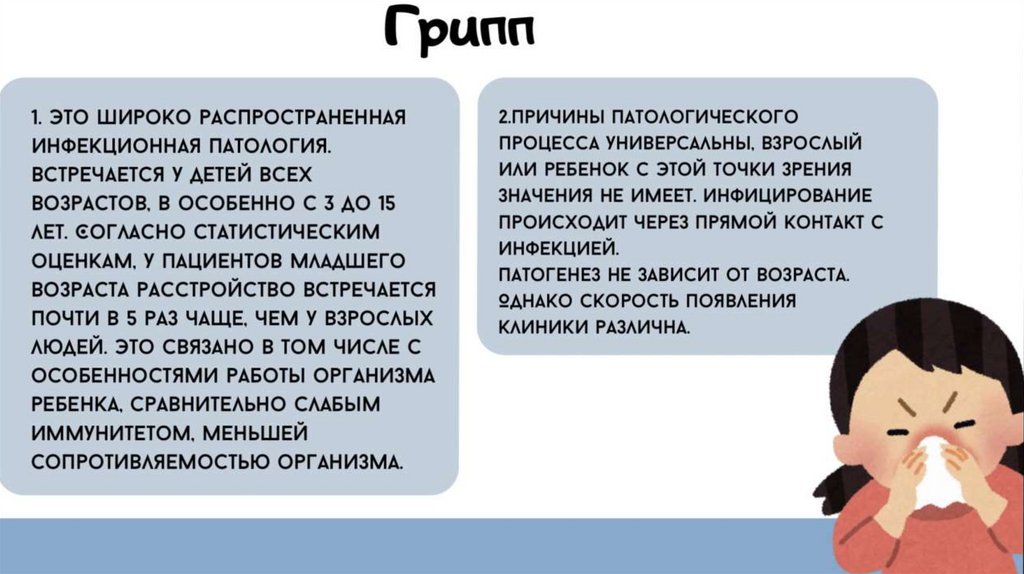 Грипп

1. ЭТО ШИРОКО РАСПРОСТРАНЕННАЯ ИНФЕКЦИОННАЯ ПАТОЛОГИЯ. ВСТРЕЧАЕТСЯ У ДЕТЕЙ ВСЕХ ВОЗРАСТОВ, В ОСОБЕННО С 3 ДО 15 ЛЕТ. СОГЛАСНО СТАТИСТИЧЕСКИМ ОЦЕНКАМ, У ПАЦИЕНТОВ МЛАДШЕГО ВОЗРАСТА РАССТРОЙСТВО ВСТРЕЧАЕТСЯ ПОЧТИ В 5 РАЗ ЧАЩЕ, ЧЕМ У ВЗРОСЛЫХ ЛЮДЕЙ. ЭТО СВЯЗАНО В ТОМ ЧИСЛЕ С ОСОБЕННОСТЯМИ РАБОТЫ ОРГАНИЗМА РЕБЕНКА, СРАВНИТЕЛЬНО СЛАБЫМ ИММУНИТЕТОМ, МЕНЬШЕЙ СОПРОТИВЛЯЕМОСТЬЮ ОРГАНИЗМА.

2.ПРИЧИНЫ ПАТОЛОГИЧЕСКОГО ПРОЦЕССА УНИВЕРСАЛЬНЫ, ВЗРОСЛЫЙ ИЛИ РЕБЕНОК С ЭТОЙ ТОЧКИ ЗРЕНИЯ ЗНАЧЕНИЯ НЕ ИМЕЕТ. ИНФИЦИРОВАНИЕ ПРОИСХОДИТ ЧЕРЕЗ ПРЯМОЙ КОНТАКТ С ИНФЕКЦИЕЙ.
ПАТОГЕНЕЗ НЕ ЗАВИСИТ ОТ ВОЗРАСТА. ОДНАКО СКОРОСТЬ ПОЯВЛЕНИЯ КЛИНИКИ РАЗЛИЧНА.